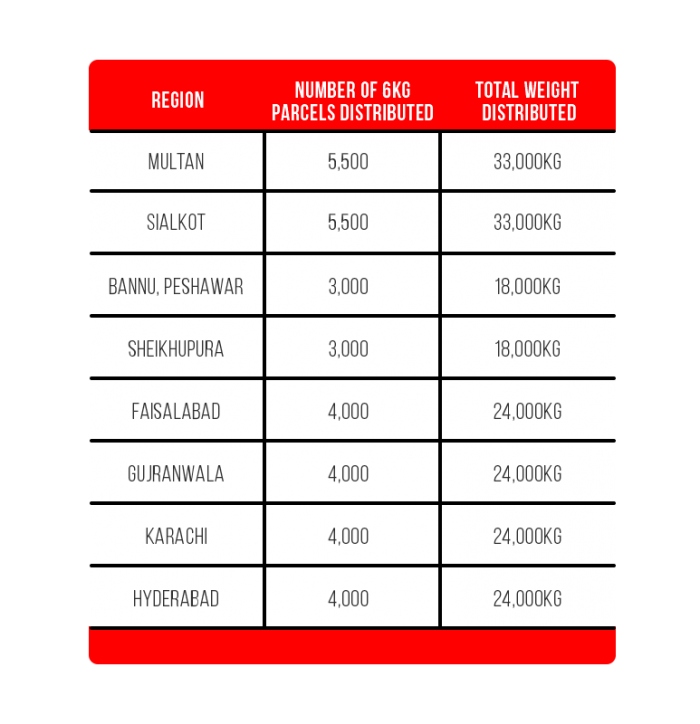 | REGION | NUMBER OF 6KG PARCELS DISTRIBUTED | TOTAL WEIGHT DISTRIBUTED |
|---|---|---|
| MULTAN | 5,500 | 33,000KG |
| SIALKOT | 5,500 | 33,000KG |
| BANNU, PESHAWAR | 3,000 | 18,000KG |
| SHEIKHUPURA | 3,000 | 18,000KG |
| FAISALABAD | 4,000 | 24,000KG |
| GUJRANWALA | 4,000 | 24,000KG |
| KARACHI | 4,000 | 24,000KG |
| HYDERABAD | 4,000 | 24,000KG |